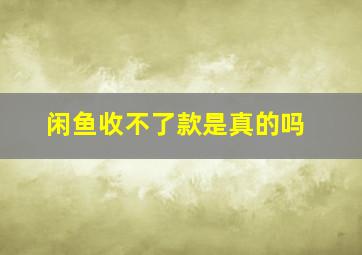 闲鱼收不了款是真的吗